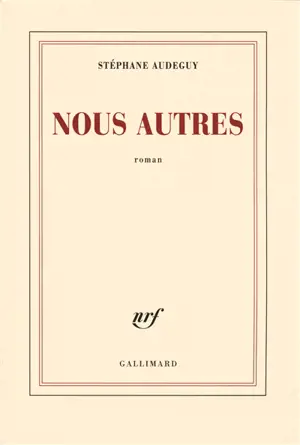 STÉPHANE AUDEGUY

NOUS AUTRES

roman

nrf

GALLIMARD